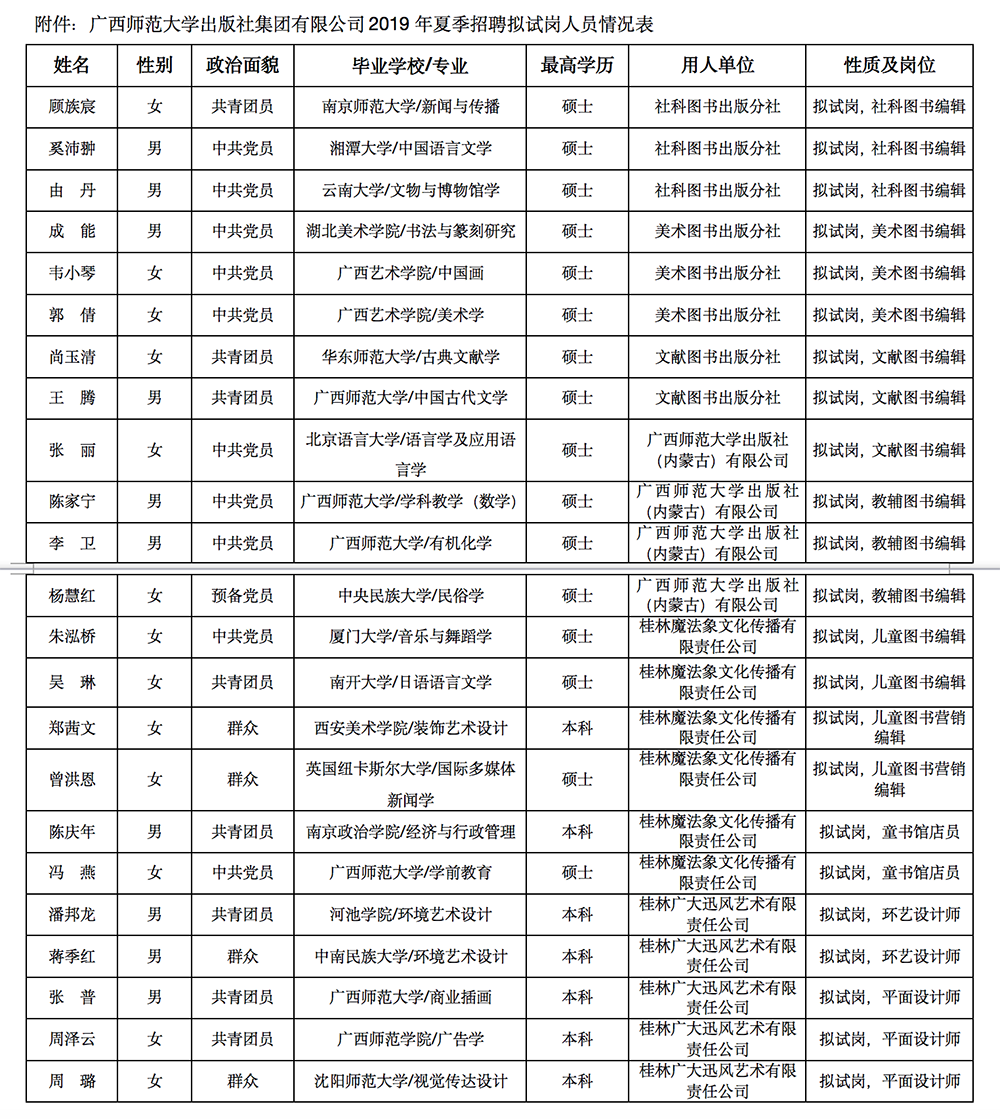 附件：广西师范大学出版社集团有限公司 2019 年夏季招聘拟试岗人员情况表

| 姓名 | 性别 | 政治面貌 | 毕业学校/专业 | 最高学历 | 用人单位 | 性质及岗位 |
|---|---|---|---|---|---|---|
| 顾族宸 | 女 | 共青团员 | 南京师范大学/新闻与传播 | 硕士 | 社科图书出版分社 | 拟试岗，社科图书编辑 |
| 奚沛翀 | 男 | 中共党员 | 湘潭大学/中国语言文学 | 硕士 | 社科图书出版分社 | 拟试岗，社科图书编辑 |
| 由 丹 | 男 | 中共党员 | 云南大学/文物与博物馆学 | 硕士 | 社科图书出版分社 | 拟试岗，社科图书编辑 |
| 成 能 | 男 | 中共党员 | 湖北美术学院/书法与篆刻研究 | 硕士 | 美术图书出版分社 | 拟试岗，美术图书编辑 |
| 韦小琴 | 女 | 中共党员 | 广西艺术学院/中国画 | 硕士 | 美术图书出版分社 | 拟试岗，美术图书编辑 |
| 郭 倩 | 女 | 中共党员 | 广西艺术学院/美术学 | 硕士 | 美术图书出版分社 | 拟试岗，美术图书编辑 |
| 尚玉清 | 女 | 共青团员 | 华东师范大学/古典文献学 | 硕士 | 文献图书出版分社 | 拟试岗，文献图书编辑 |
| 王 腾 | 男 | 共青团员 | 广西师范大学/中国古代文学 | 硕士 | 文献图书出版分社 | 拟试岗，文献图书编辑 |
| 张 丽 | 女 | 中共党员 | 北京语言大学/语言学及应用语言学 | 硕士 | 广西师范大学出版社（内蒙古）有限公司 | 拟试岗，文献图书编辑 |
| 陈家宁 | 男 | 中共党员 | 广西师范大学/学科教学（数学） | 硕士 | 广西师范大学出版社（内蒙古）有限公司 | 拟试岗，教辅图书编辑 |
| 李 卫 | 男 | 中共党员 | 广西师范大学/有机化学 | 硕士 | 广西师范大学出版社（内蒙古）有限公司 | 拟试岗，教辅图书编辑 |
| 杨慧红 | 女 | 预备党员 | 中央民族大学/民俗学 | 硕士 | 广西师范大学出版社（内蒙古）有限公司 | 拟试岗，教辅图书编辑 |
| 朱泓桥 | 女 | 中共党员 | 厦门大学/音乐与舞蹈学 | 硕士 | 桂林魔法象文化传播有限责任公司 | 拟试岗，儿童图书编辑 |
| 吴 琳 | 女 | 共青团员 | 南开大学/日语语言文学 | 硕士 | 桂林魔法象文化传播有限责任公司 | 拟试岗，儿童图书编辑 |
| 郑茜文 | 女 | 群众 | 西安美术学院/装饰艺术设计 | 本科 | 桂林魔法象文化传播有限责任公司 | 拟试岗，儿童图书营销编辑 |
| 曾洪恩 | 女 | 群众 | 英国纽卡斯尔大学/国际多媒体新闻学 | 硕士 | 桂林魔法象文化传播有限责任公司 | 拟试岗，儿童图书营销编辑 |
| 陈庆年 | 男 | 共青团员 | 南京政治学院/经济与行政管理 | 本科 | 桂林魔法象文化传播有限责任公司 | 拟试岗，童书馆店员 |
| 冯 燕 | 女 | 中共党员 | 广西师范大学/学前教育 | 硕士 | 桂林魔法象文化传播有限责任公司 | 拟试岗，童书馆店员 |
| 潘邦龙 | 男 | 共青团员 | 河池学院/环境艺术设计 | 本科 | 桂林广大迅风艺术有限责任公司 | 拟试岗，环艺设计师 |
| 蒋季红 | 男 | 群众 | 中南民族大学/环境艺术设计 | 本科 | 桂林广大迅风艺术有限责任公司 | 拟试岗，环艺设计师 |
| 张 普 | 男 | 共青团员 | 广西师范大学/商业插画 | 本科 | 桂林广大迅风艺术有限责任公司 | 拟试岗，平面设计师 |
| 周泽云 | 女 | 共青团员 | 广西师范学院/广告学 | 本科 | 桂林广大迅风艺术有限责任公司 | 拟试岗，平面设计师 |
| 周 璐 | 女 | 群众 | 沈阳师范大学/视觉传达设计 | 本科 | 桂林广大迅风艺术有限责任公司 | 拟试岗，平面设计师 |